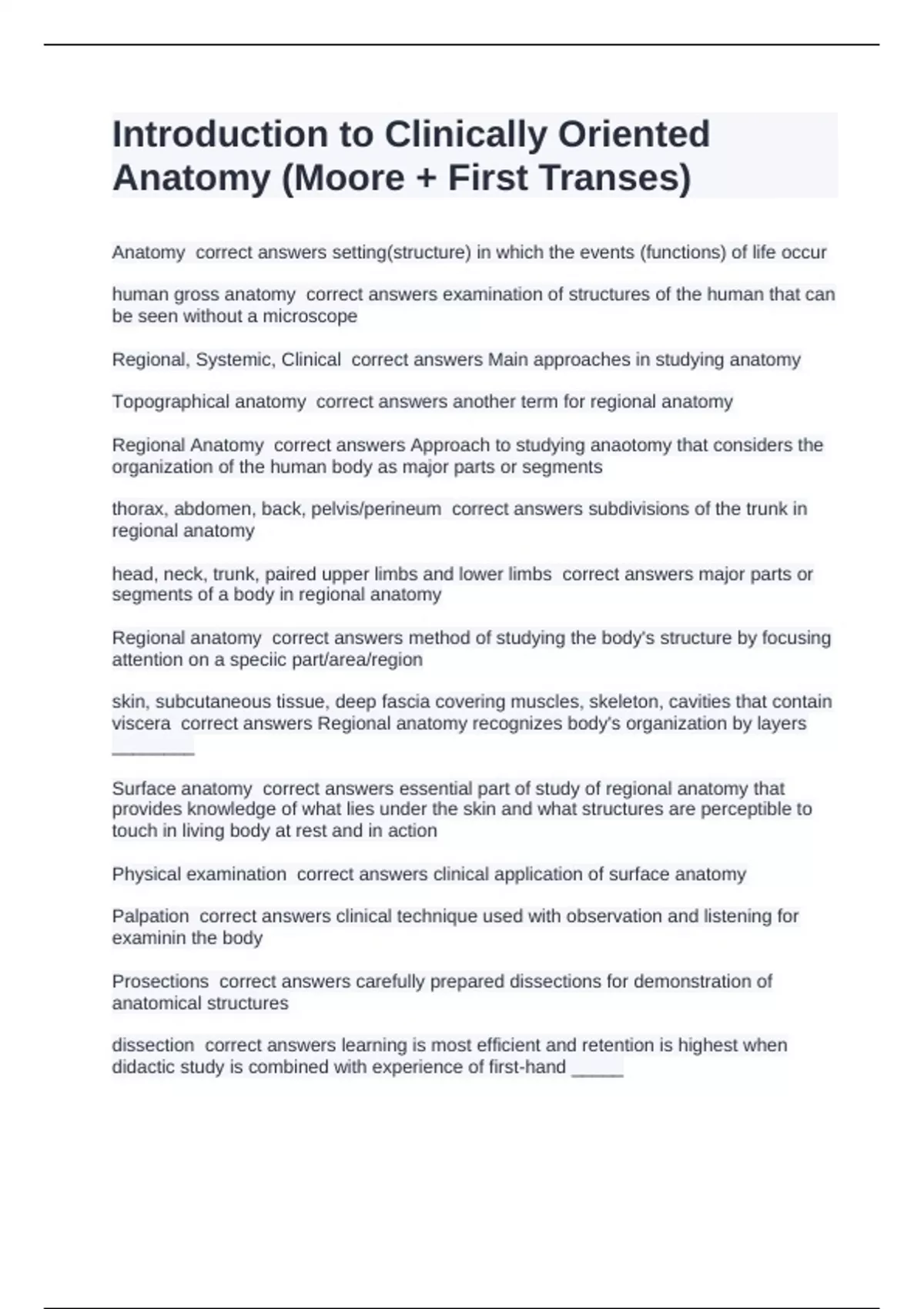 Introduction to Clinically Oriented Anatomy (Moore + First Transes)

Anatomy  correct answers setting(structure) in which the events (functions) of life occur

human gross anatomy  correct answers examination of structures of the human that can be seen without a microscope

Regional, Systemic, Clinical  correct answers Main approaches in studying anatomy

Topographical anatomy  correct answers another term for regional anatomy

Regional Anatomy  correct answers Approach to studying anaotomy that considers the organization of the human body as major parts or segments

thorax, abdomen, back, pelvis/perineum  correct answers subdivisions of the trunk in regional anatomy

head, neck, trunk, paired upper limbs and lower limbs  correct answers major parts or segments of a body in regional anatomy

Regional anatomy  correct answers method of studying the body's structure by focusing attention on a speciic part/area/region

skin, subcutaneous tissue, deep fascia covering muscles, skeleton, cavities that contain viscera  correct answers Regional anatomy recognizes body's organization by layers ________

Surface anatomy  correct answers essential part of study of regional anatomy that provides knowledge of what lies under the skin and what structures are perceptible to touch in living body at rest and in action

Physical examination  correct answers clinical application of surface anatomy

Palpation  correct answers clinical technique used with observation and listening for examinin the body

Prosections  correct answers carefully prepared dissections for demonstration of anatomical structures

dissection  correct answers learning is most efficient and retention is highest when didactic study is combined with experience of first-hand _____